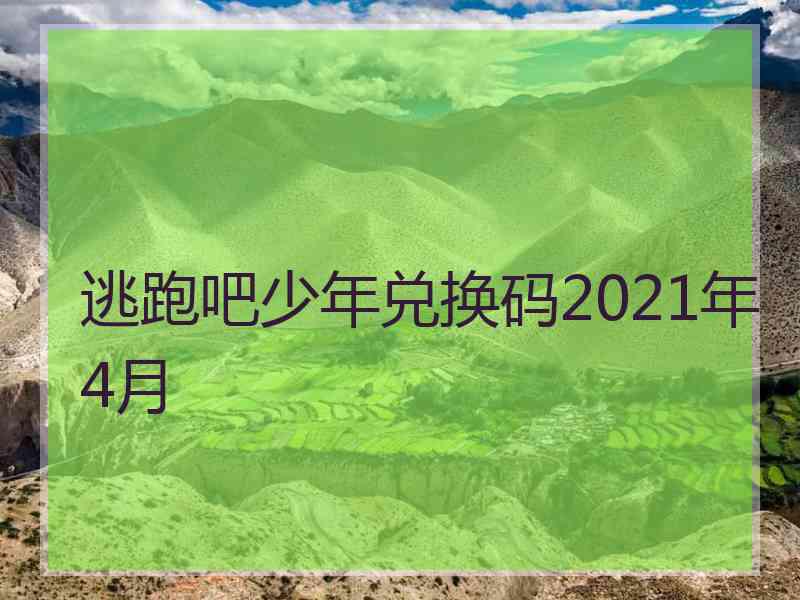 逃跑吧少年兑换码2021年4月